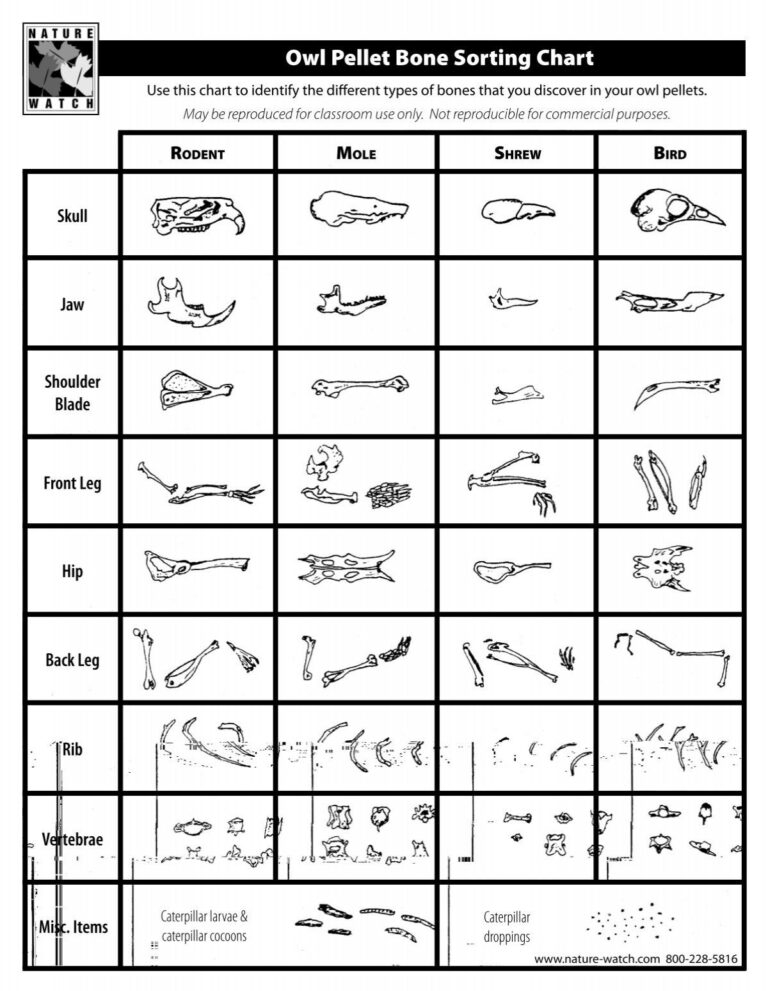 NATURE WATCH

Owl Pellet Bone Sorting Chart

Use this chart to identify the different types of bones that you discover in your owl pellets.

May be reproduced for classroom use only. Not reproducible for commercial purposes.

| | RODENT | MOLE | SHREW | BIRD |
|---|---|---|---|---|
| Skull | | | | |
| Jaw | | | | |
| Shoulder Blade | | | | |
| Front Leg | | | | |
| Hip | | | | |
| Back Leg | | | | |
| Rib | | | | |
| Vertebrae | | | | |
| Misc. Items | Caterpillar larvae & caterpillar cocoons | | Caterpillar droppings | |

www.nature-watch.com 800-228-5816